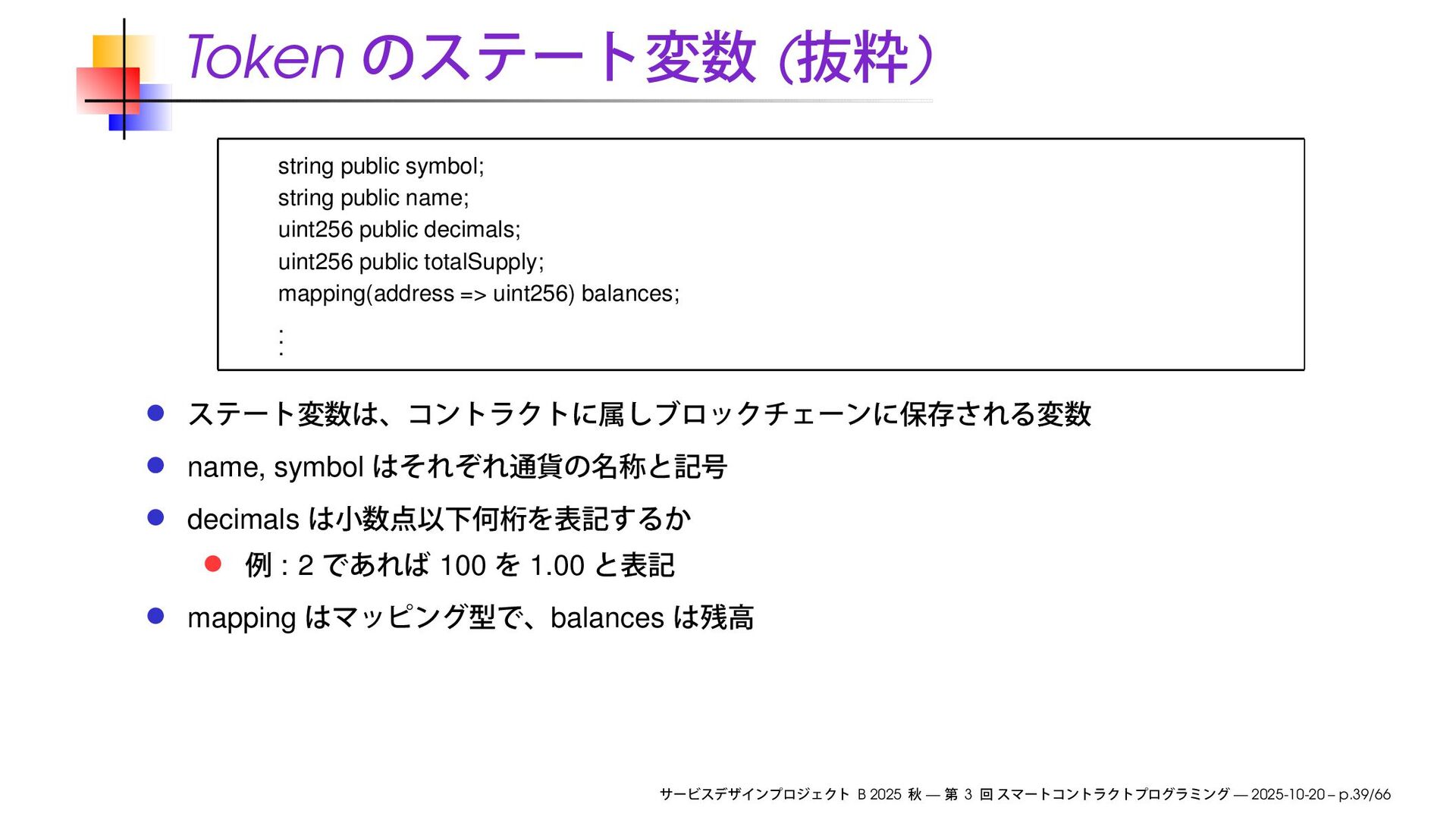 Token のステート変数 (抜粋)

string public symbol;
string public name;
uint256 public decimals;
uint256 public totalSupply;
mapping(address => uint256) balances;
⋮

- ステート変数は、コントラクトに属しブロックチェーンに保存される変数
- name, symbol はそれぞれ通貨の名称と記号
- decimals は小数点以下何桁を表記するか
  - 例 : 2 であれば 100 を 1.00 と表記
- mapping はマッピング型で、balances は残高

サービスデザインプロジェクト B 2025 秋 — 第 3 回 スマートコントラクトプログラミング — 2025-10-20 – p.39/66